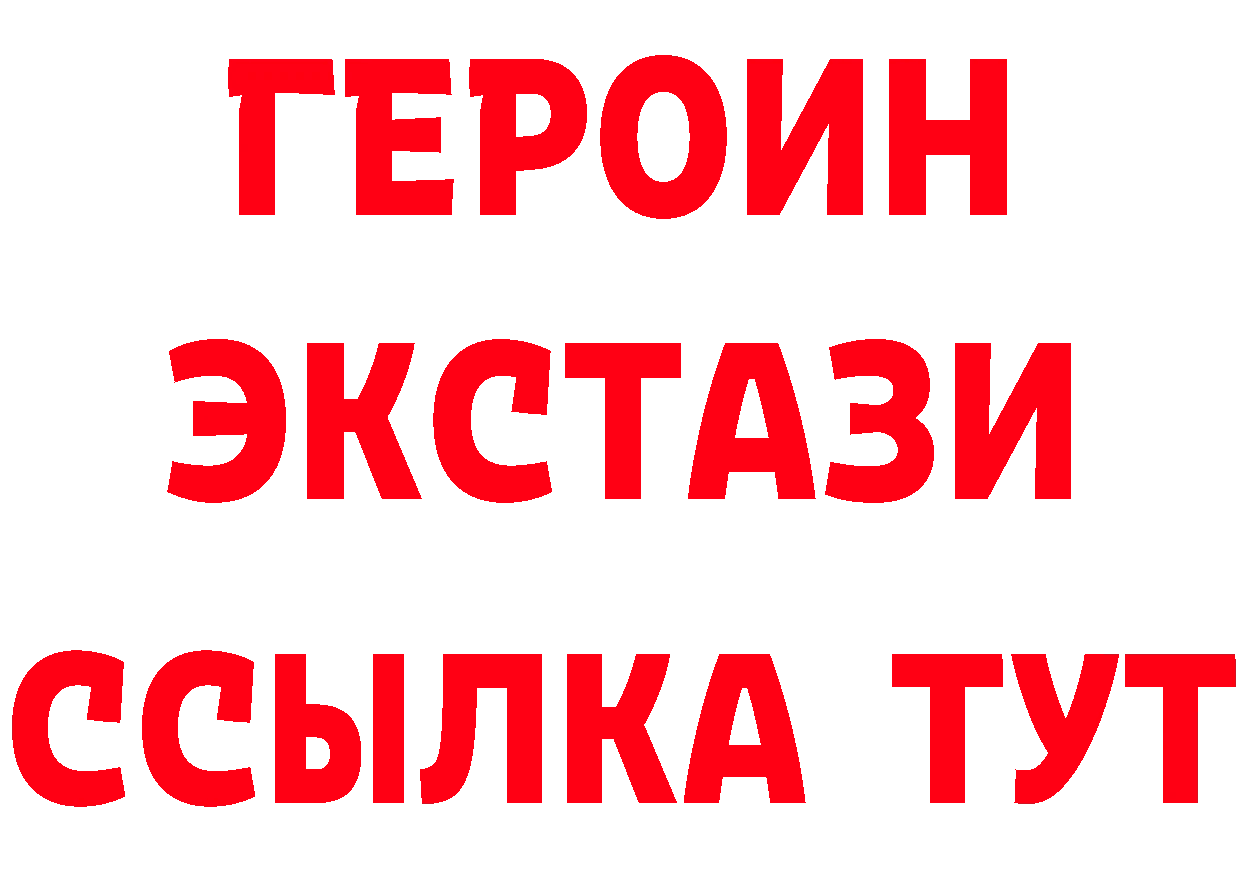 ГЕРОИН ЭКСТАЗИ ССЫЛКА ТУТ